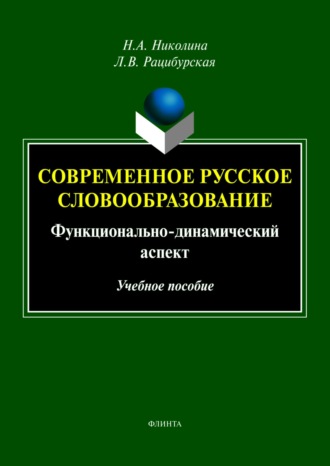 Н.А. Николина
Л.В. Рацибурская

СОВРЕМЕННОЕ РУССКОЕ СЛОВООБРАЗОВАНИЕ

Функционально-динамический аспект

Учебное пособие

ФЛИНТА